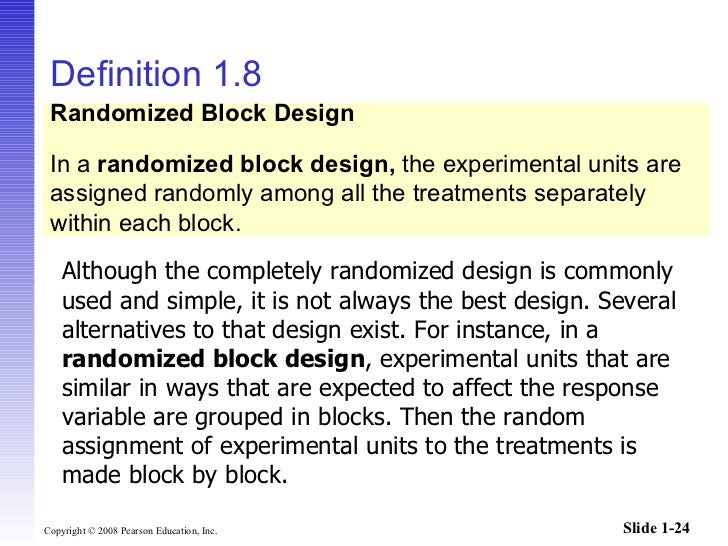 Definition 1.8

Randomized Block Design

In a randomized block design, the experimental units are assigned randomly among all the treatments separately within each block.

Although the completely randomized design is commonly used and simple, it is not always the best design. Several alternatives to that design exist. For instance, in a randomized block design, experimental units that are similar in ways that are expected to affect the response variable are grouped in blocks. Then the random assignment of experimental units to the treatments is made block by block.

Copyright © 2008 Pearson Education, Inc.

Slide 1-24